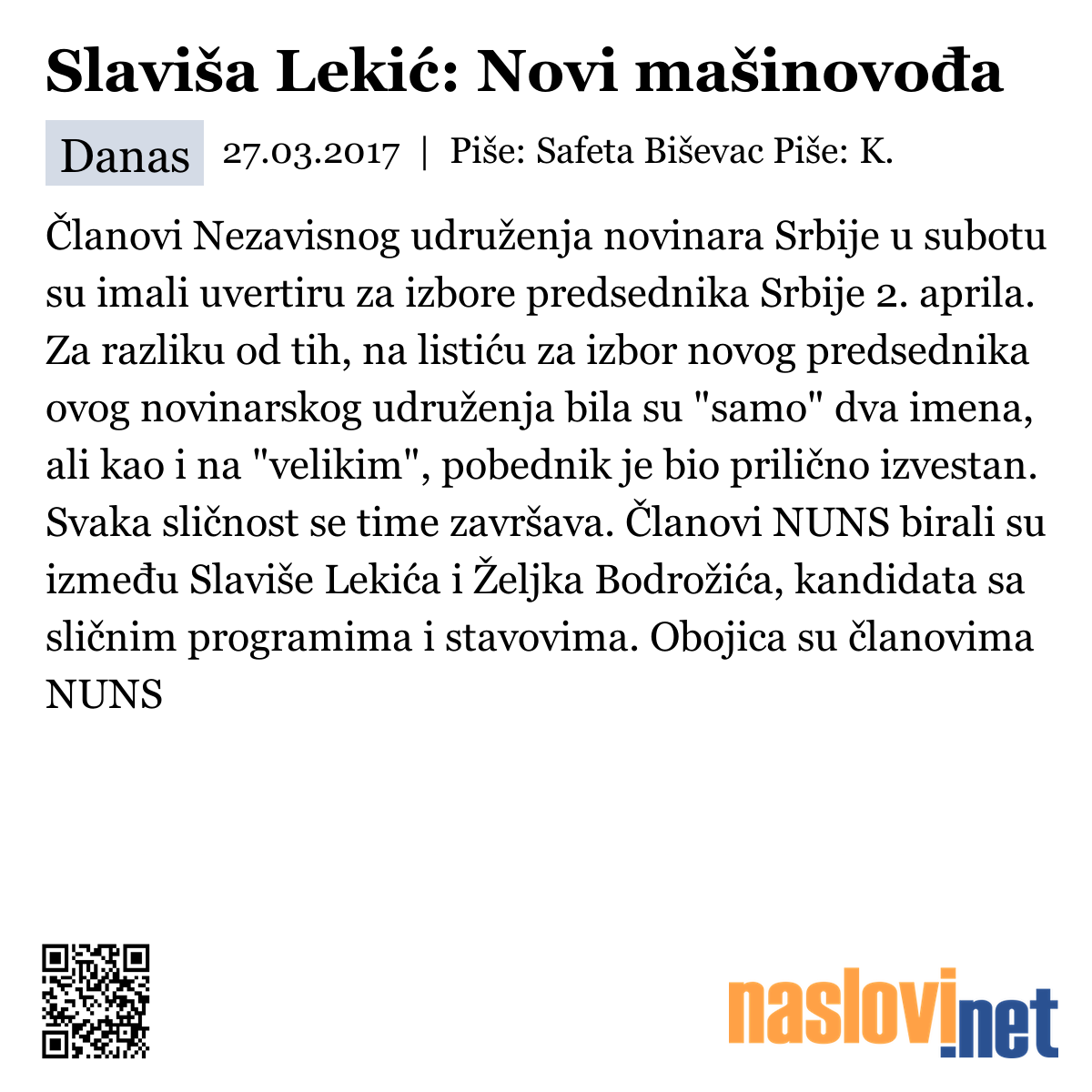 Slaviša Lekić: Novi mašinovođa

Danas 27.03.2017 | Piše: Safeta Biševac Piše: K.

Članovi Nezavisnog udruženja novinara Srbije u subotu su imali uvertiru za izbore predsednika Srbije 2. aprila. Za razliku od tih, na listiću za izbor novog predsednika ovog novinarskog udruženja bila su "samo" dva imena, ali kao i na "velikim", pobednik je bio prilično izvestan. Svaka sličnost se time završava. Članovi NUNS birali su između Slaviše Lekića i Željka Bodrožića, kandidata sa sličnim programima i stavovima. Obojica su članovima NUNS

naslovi.net